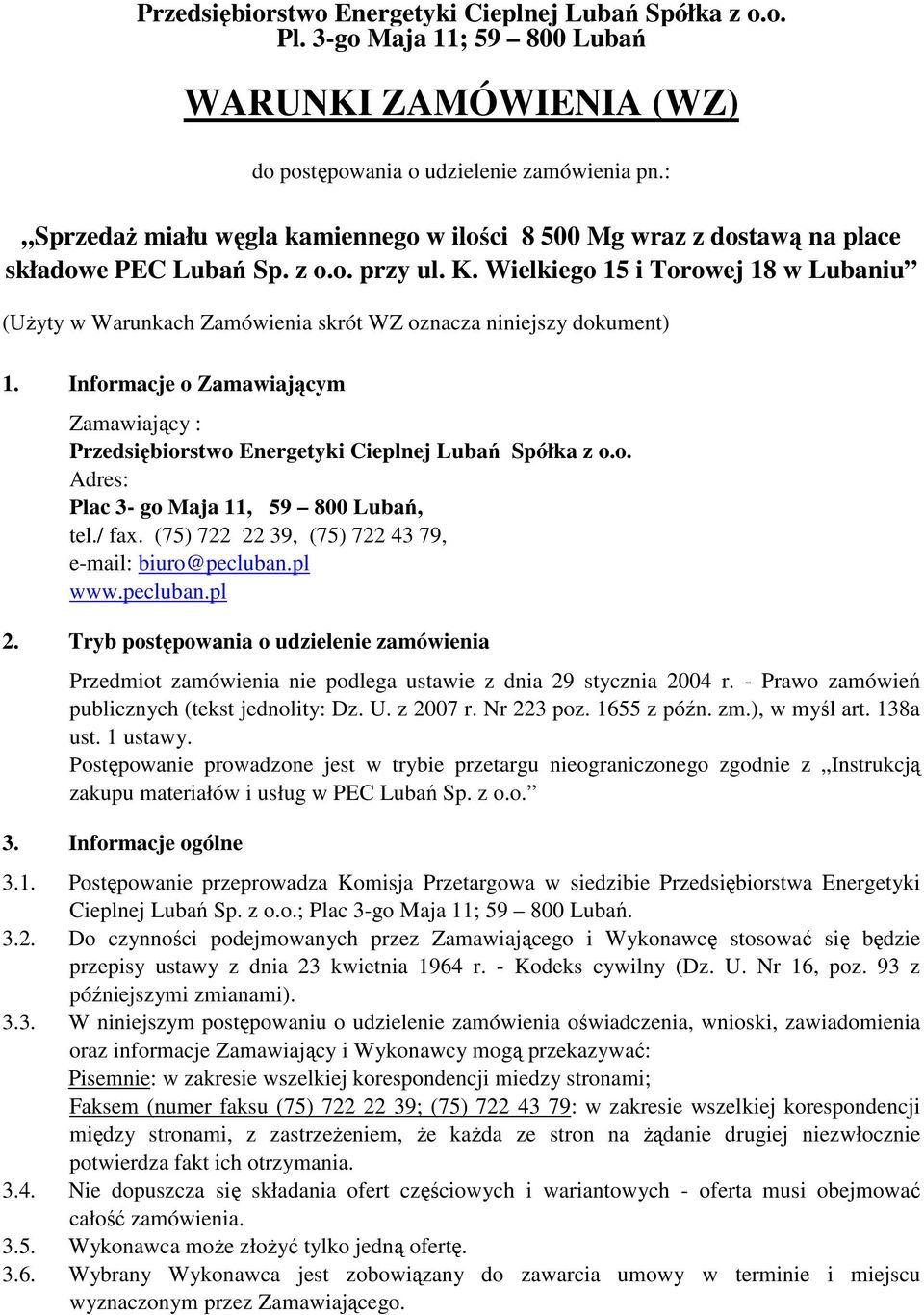 Przedsiębiorstwo Energetyki Cieplnej Lubań Spółka z o.o.
Pl. 3-go Maja 11; 59 – 800 Lubań

WARUNKI ZAMÓWIENIA (WZ)

do postępowania o udzielenie zamówienia pn.:

„Sprzedaż miału węgla kamiennego w ilości 8 500 Mg wraz z dostawą na place składowe PEC Lubań Sp. z o.o. przy ul. K. Wielkiego 15 i Torowej 18 w Lubaniu”

(Użyty w Warunkach Zamówienia skrót WZ oznacza niniejszy dokument)

1. Informacje o Zamawiającym

Zamawiający :
Przedsiębiorstwo Energetyki Cieplnej Lubań Spółka z o.o.
Adres:
Plac 3- go Maja 11, 59 – 800 Lubań,
tel./ fax. (75) 722 22 39, (75) 722 43 79,
e-mail: biuro@pecluban.pl
www.pecluban.pl

2. Tryb postępowania o udzielenie zamówienia

Przedmiot zamówienia nie podlega ustawie z dnia 29 stycznia 2004 r. - Prawo zamówień publicznych (tekst jednolity: Dz. U. z 2007 r. Nr 223 poz. 1655 z późn. zm.), w myśl art. 138a ust. 1 ustawy.
Postępowanie prowadzone jest w trybie przetargu nieograniczonego zgodnie z „Instrukcją zakupu materiałów i usług w PEC Lubań Sp. z o.o.”

3. Informacje ogólne

3.1. Postępowanie przeprowadza Komisja Przetargowa w siedzibie Przedsiębiorstwa Energetyki Cieplnej Lubań Sp. z o.o.; Plac 3-go Maja 11; 59 – 800 Lubań.
3.2. Do czynności podejmowanych przez Zamawiającego i Wykonawcę stosować się będzie przepisy ustawy z dnia 23 kwietnia 1964 r. - Kodeks cywilny (Dz. U. Nr 16, poz. 93 z późniejszymi zmianami).
3.3. W niniejszym postępowaniu o udzielenie zamówienia oświadczenia, wnioski, zawiadomienia oraz informacje Zamawiający i Wykonawcy mogą przekazywać:
Pisemnie: w zakresie wszelkiej korespondencji miedzy stronami;
Faksem (numer faksu (75) 722 22 39; (75) 722 43 79: w zakresie wszelkiej korespondencji między stronami, z zastrzeżeniem, że każda ze stron na żądanie drugiej niezwłocznie potwierdza fakt ich otrzymania.
3.4. Nie dopuszcza się składania ofert częściowych i wariantowych - oferta musi obejmować całość zamówienia.
3.5. Wykonawca może złożyć tylko jedną ofertę.
3.6. Wybrany Wykonawca jest zobowiązany do zawarcia umowy w terminie i miejscu wyznaczonym przez Zamawiającego.